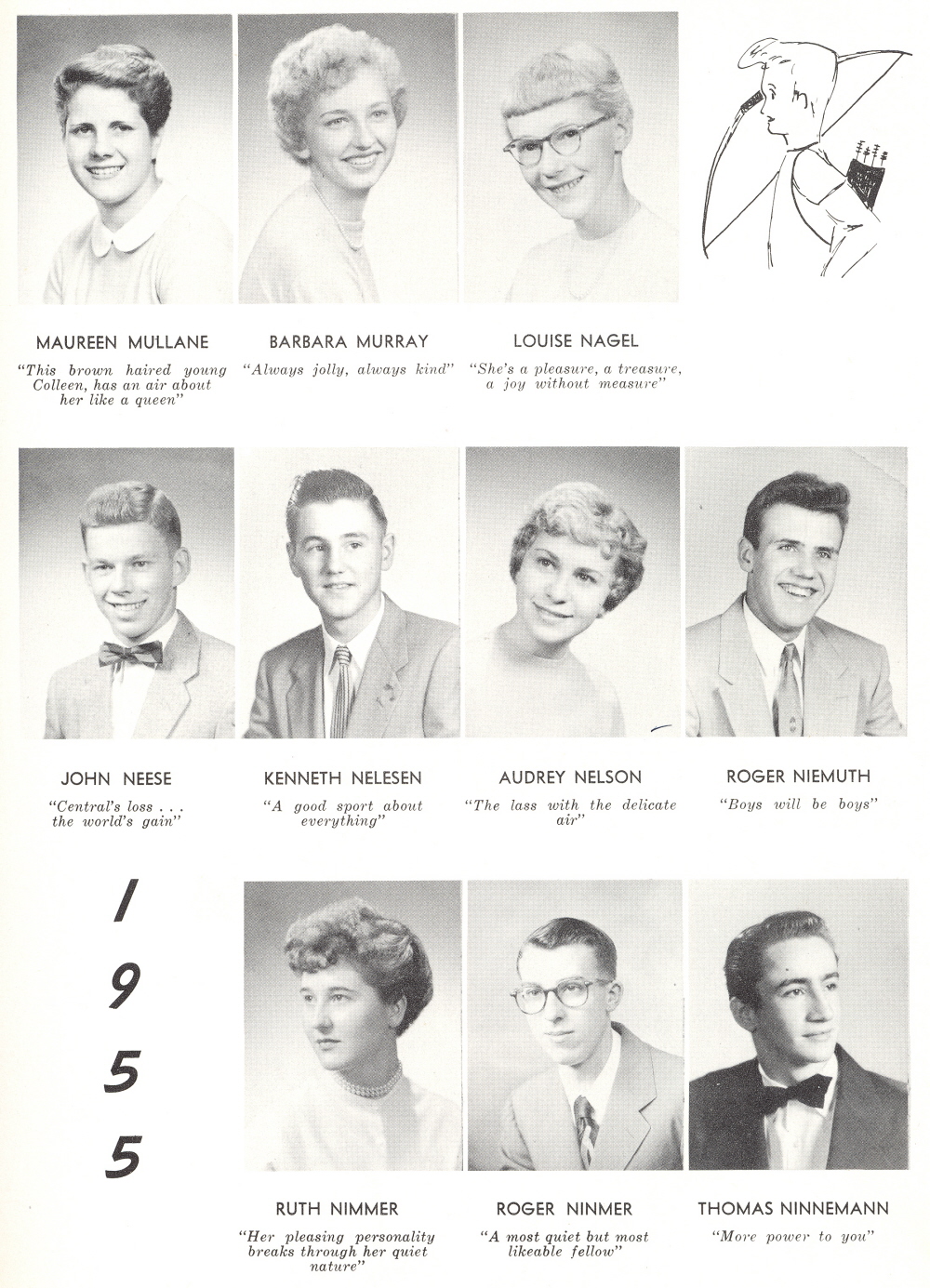 MAUREEN MULLANE

"This brown haired young Colleen, has an air about her like a queen"

BARBARA MURRAY

"Always jolly, always kind"

LOUISE NAGEL

"She's a pleasure, a treasure, a joy without measure"

JOHN NEESE

"Central's loss . . . the world's gain"

KENNETH NELESEN

"A good sport about everything"

AUDREY NELSON

"The lass with the delicate air"

ROGER NIEMUTH

"Boys will be boys"

1
9
5
5

RUTH NIMMER

"Her pleasing personality breaks through her quiet nature"

ROGER NINMER

"A most quiet but most likeable fellow"

THOMAS NINNEMANN

"More power to you"